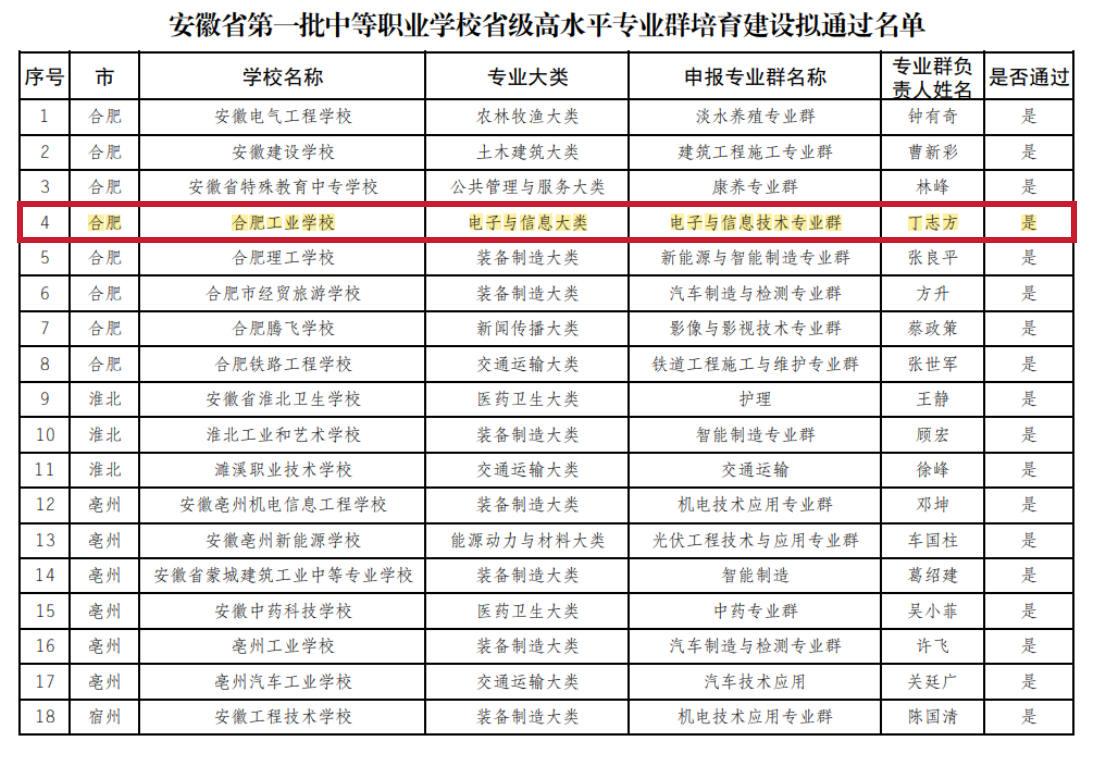 安徽省第一批中等职业学校省级高水平专业群培育建设拟通过名单

| 序号 | 市 | 学校名称 | 专业大类 | 申报专业群名称 | 专业群负责人姓名 | 是否通过 |
|---|---|---|---|---|---|---|
| 1 | 合肥 | 安徽电气工程学校 | 农林牧渔大类 | 淡水养殖专业群 | 钟有奇 | 是 |
| 2 | 合肥 | 安徽建设学校 | 土木建筑大类 | 建筑工程施工专业群 | 曹新彩 | 是 |
| 3 | 合肥 | 安徽省特殊教育中专学校 | 公共管理与服务大类 | 康养专业群 | 林峰 | 是 |
| 4 | 合肥 | 合肥工业学校 | 电子与信息大类 | 电子与信息技术专业群 | 丁志方 | 是 |
| 5 | 合肥 | 合肥理工学校 | 装备制造大类 | 新能源与智能制造专业群 | 张良平 | 是 |
| 6 | 合肥 | 合肥市经贸旅游学校 | 装备制造大类 | 汽车制造与检测专业群 | 方升 | 是 |
| 7 | 合肥 | 合肥腾飞学校 | 新闻传播大类 | 影像与影视技术专业群 | 蔡政策 | 是 |
| 8 | 合肥 | 合肥铁路工程学校 | 交通运输大类 | 铁道工程施工与维护专业群 | 张世军 | 是 |
| 9 | 淮北 | 安徽省淮北卫生学校 | 医药卫生大类 | 护理 | 王静 | 是 |
| 10 | 淮北 | 淮北工业和艺术学校 | 装备制造大类 | 智能制造专业群 | 顾宏 | 是 |
| 11 | 淮北 | 濉溪职业技术学校 | 交通运输大类 | 交通运输 | 徐峰 | 是 |
| 12 | 亳州 | 安徽亳州机电信息工程学校 | 装备制造大类 | 机电技术应用专业群 | 邓坤 | 是 |
| 13 | 亳州 | 安徽亳州新能源学校 | 能源动力与材料大类 | 光伏工程技术与应用专业群 | 车国柱 | 是 |
| 14 | 亳州 | 安徽省蒙城建筑工业中等专业学校 | 装备制造大类 | 智能制造 | 葛绍建 | 是 |
| 15 | 亳州 | 安徽中药科技学校 | 医药卫生大类 | 中药专业群 | 吴小菲 | 是 |
| 16 | 亳州 | 亳州工业学校 | 装备制造大类 | 汽车制造与检测专业群 | 许飞 | 是 |
| 17 | 亳州 | 亳州汽车工业学校 | 交通运输大类 | 汽车技术应用 | 关廷广 | 是 |
| 18 | 宿州 | 安徽工程技术学校 | 装备制造大类 | 机电技术应用专业群 | 陈国清 | 是 |